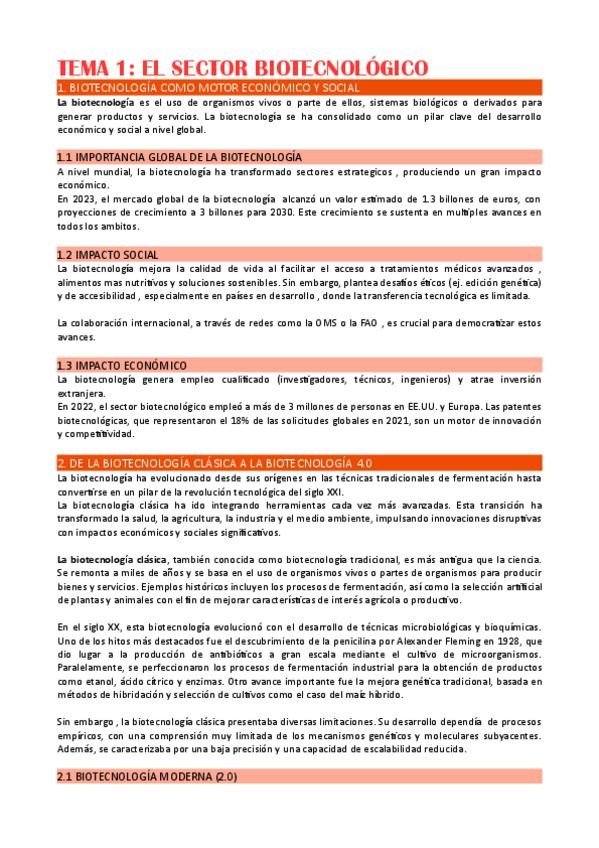 TEMA 1: EL SECTOR BIOTECNOLÓGICO

1. BIOTECNOLOGÍA COMO MOTOR ECONÓMICO Y SOCIAL

La biotecnología es el uso de organismos vivos o parte de ellos, sistemas biológicos o derivados para generar productos y servicios. La biotecnología se ha consolidado como un pilar clave del desarrollo económico y social a nivel global.

1.1 IMPORTANCIA GLOBAL DE LA BIOTECNOLOGÍA

A nivel mundial, la biotecnología ha transformado sectores estrategicos , produciendo un gran impacto económico.
En 2023, el mercado global de la biotecnología alcanzó un valor estimado de 1.3 billones de euros, con proyecciones de crecimiento a 3 billones para 2030. Este crecimiento se sustenta en multiples avances en todos los ambitos.

1.2 IMPACTO SOCIAL

La biotecnología mejora la calidad de vida al facilitar el acceso a tratamientos médicos avanzados , alimentos mas nutritivos y soluciones sostenibles. Sin embargo, plantea desafíos éticos (ej. edición genética) y de accesibilidad , especialmente en países en desarrollo , donde la transferencia tecnológica es limitada.

La colaboración internacional, a través de redes como la OMS o la FAO , es crucial para democratizar estos avances.

1.3 IMPACTO ECONÓMICO

La biotecnología genera empleo cualificado (investigadores, técnicos, ingenieros) y atrae inversión extranjera.
En 2022, el sector biotecnológico empleó a más de 3 millones de personas en EE.UU. y Europa. Las patentes biotecnológicas, que representaron el 18% de las solicitudes globales en 2021, son un motor de innovación y competitividad.

2. DE LA BIOTECNOLOGÍA CLÁSICA A LA BIOTECNOLOGÍA 4.0

La biotecnología ha evolucionado desde sus orígenes en las técnicas tradicionales de fermentación hasta convertirse en un pilar de la revolución tecnológica del siglo XXI.
La biotecnología clásica ha ido integrando herramientas cada vez más avanzadas. Esta transición ha transformado la salud, la agricultura, la industria y el medio ambiente, impulsando innovaciones disruptivas con impactos económicos y sociales significativos.

La biotecnología clásica, también conocida como biotecnología tradicional, es más antigua que la ciencia. Se remonta a miles de años y se basa en el uso de organismos vivos o partes de organismos para producir bienes y servicios. Ejemplos históricos incluyen los procesos de fermentación, así como la selección artificial de plantas y animales con el fin de mejorar características de interés agrícola o productivo.

En el siglo XX, esta biotecnología evolucionó con el desarrollo de técnicas microbiológicas y bioquímicas. Uno de los hitos más destacados fue el descubrimiento de la penicilina por Alexander Fleming en 1928, que dio lugar a la producción de antibióticos a gran escala mediante el cultivo de microorganismos. Paralelamente, se perfeccionaron los procesos de fermentación industrial para la obtención de productos como etanol, ácido cítrico y enzimas. Otro avance importante fue la mejora genética tradicional, basada en métodos de hibridación y selección de cultivos como el caso del maíz híbrido.

Sin embargo , la biotecnología clásica presentaba diversas limitaciones. Su desarrollo dependía de procesos empíricos, con una comprensión muy limitada de los mecanismos genéticos y moleculares subyacentes. Además, se caracterizaba por una baja precisión y una capacidad de escalabilidad reducida.

2.1 BIOTECNOLOGÍA MODERNA (2.0)